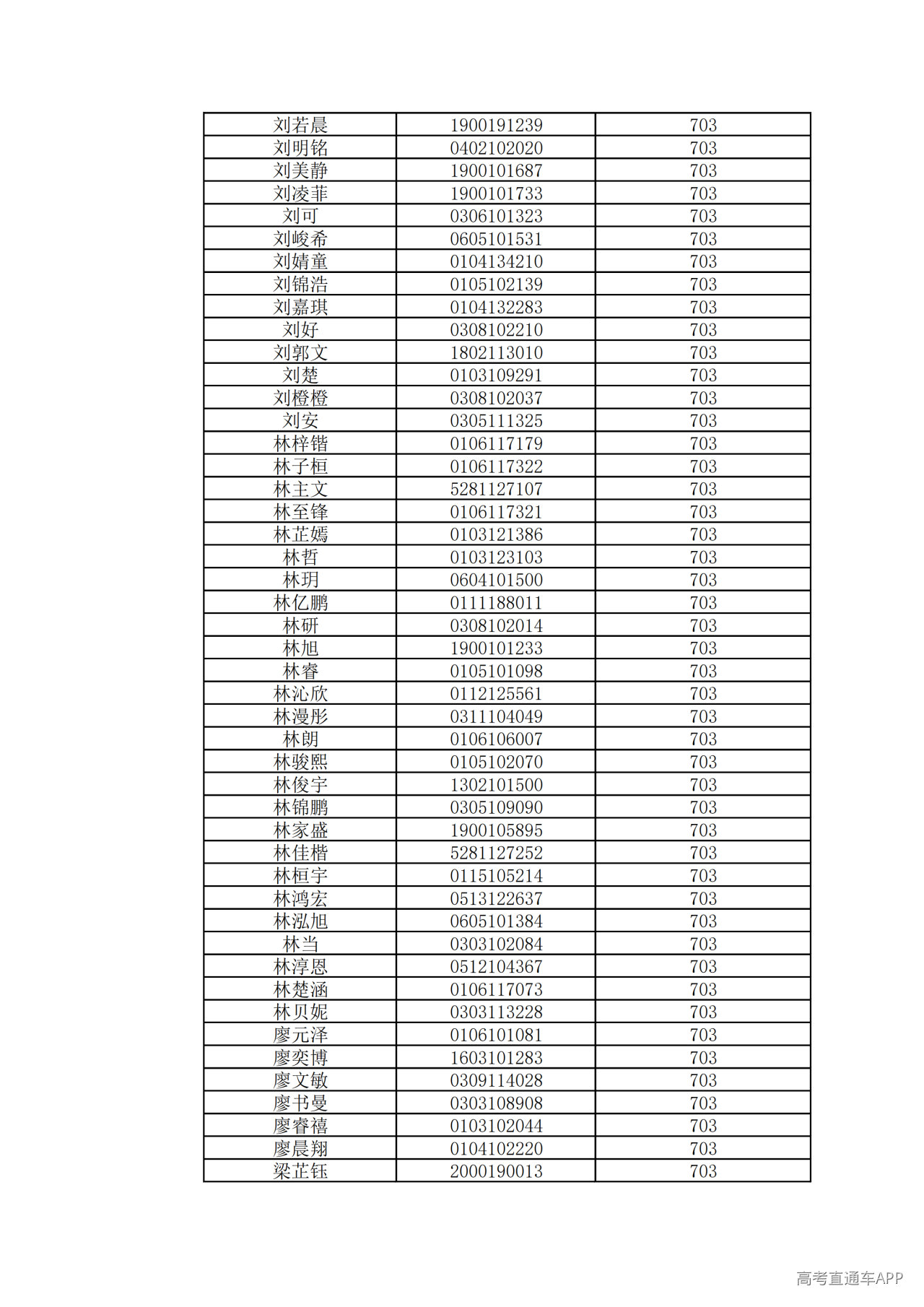 | 刘若晨 | 1900191239 | 703 |
|---|---|---|
| 刘明铭 | 0402102020 | 703 |
| 刘美静 | 1900101687 | 703 |
| 刘凌菲 | 1900101733 | 703 |
| 刘可 | 0306101323 | 703 |
| 刘峻希 | 0605101531 | 703 |
| 刘婧童 | 0104134210 | 703 |
| 刘锦浩 | 0105102139 | 703 |
| 刘嘉琪 | 0104132283 | 703 |
| 刘好 | 0308102210 | 703 |
| 刘郭文 | 1802113010 | 703 |
| 刘楚 | 0103109291 | 703 |
| 刘橙橙 | 0308102037 | 703 |
| 刘安 | 0305111325 | 703 |
| 林梓锴 | 0106117179 | 703 |
| 林子桓 | 0106117322 | 703 |
| 林主文 | 5281127107 | 703 |
| 林至锋 | 0106117321 | 703 |
| 林芷嫣 | 0103121386 | 703 |
| 林哲 | 0103123103 | 703 |
| 林玥 | 0604101500 | 703 |
| 林亿鹏 | 0111188011 | 703 |
| 林研 | 0308102014 | 703 |
| 林旭 | 1900101233 | 703 |
| 林睿 | 0105101098 | 703 |
| 林沁欣 | 0112125561 | 703 |
| 林漫彤 | 0311104049 | 703 |
| 林朗 | 0106106007 | 703 |
| 林骏熙 | 0105102070 | 703 |
| 林俊宇 | 1302101500 | 703 |
| 林锦鹏 | 0305109090 | 703 |
| 林家盛 | 1900105895 | 703 |
| 林佳楷 | 5281127252 | 703 |
| 林桓宇 | 0115105214 | 703 |
| 林鸿宏 | 0513122637 | 703 |
| 林泓旭 | 0605101384 | 703 |
| 林当 | 0303102084 | 703 |
| 林淳恩 | 0512104367 | 703 |
| 林楚涵 | 0106117073 | 703 |
| 林贝妮 | 0303113228 | 703 |
| 廖元泽 | 0106101081 | 703 |
| 廖奕博 | 1603101283 | 703 |
| 廖文敏 | 0309114028 | 703 |
| 廖书曼 | 0303108908 | 703 |
| 廖睿禧 | 0103102044 | 703 |
| 廖晨翔 | 0104102220 | 703 |
| 梁芷钰 | 2000190013 | 703 |

高考直通车APP